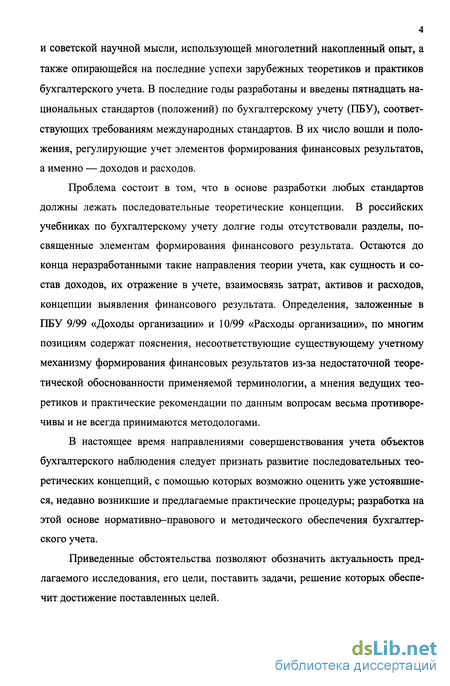 4

и советской научной мысли, использующей многолетний накопленный опыт, а также опирающейся на последние успехи зарубежных теоретиков и практиков бухгалтерского учета. В последние годы разработаны и введены пятнадцать национальных стандартов (положений) по бухгалтерскому учету (ПБУ), соответствующих требованиям международных стандартов. В их число вошли и положения, регулирующие учет элементов формирования финансовых результатов, а именно — доходов и расходов.

Проблема состоит в том, что в основе разработки любых стандартов должны лежать последовательные теоретические концепции. В российских учебниках по бухгалтерскому учету долгие годы отсутствовали разделы, посвященные элементам формирования финансового результата. Остаются до конца неразработанными такие направления теории учета, как сущность и состав доходов, их отражение в учете, взаимосвязь затрат, активов и расходов, концепции выявления финансового результата. Определения, заложенные в ПБУ 9/99 «Доходы организации» и 10/99 «Расходы организации», по многим позициям содержат пояснения, несоответствующие существующему учетному механизму формирования финансовых результатов из-за недостаточной теоретической обоснованности применяемой терминологии, а мнения ведущих теоретиков и практические рекомендации по данным вопросам весьма противоречивы и не всегда принимаются методологами.

В настоящее время направлениями совершенствования учета объектов бухгалтерского наблюдения следует признать развитие последовательных теоретических концепций, с помощью которых возможно оценить уже устоявшиеся, недавно возникшие и предлагаемые практические процедуры; разработка на этой основе нормативно–правового и методического обеспечения бухгалтерского учета.

Приведенные обстоятельства позволяют обозначить актуальность предлагаемого исследования, его цели, поставить задачи, решение которых обеспечит достижение поставленных целей.

dsLib.net
библиотека диссертаций